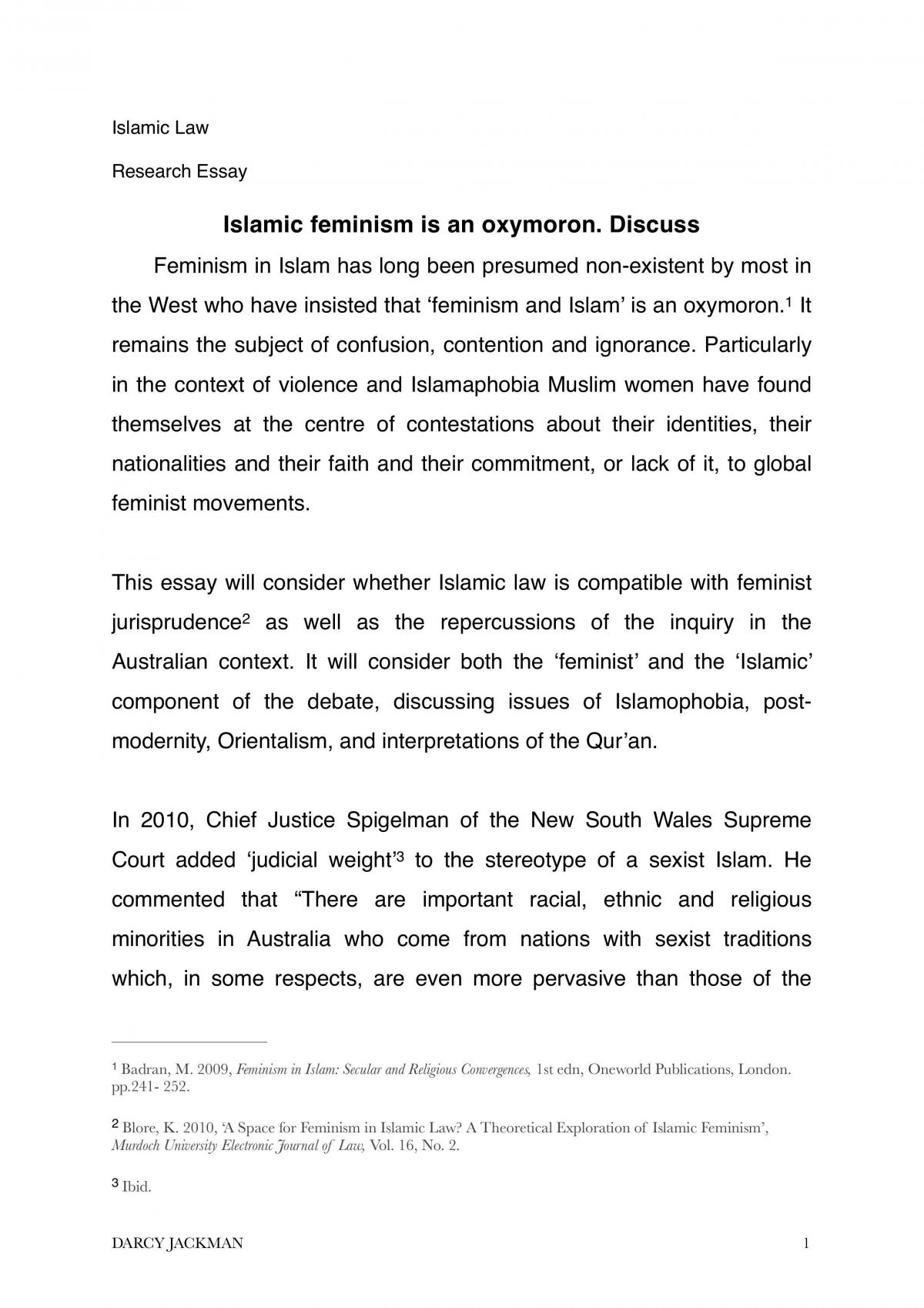 Islamic Law

Research Essay

Islamic feminism is an oxymoron. Discuss

Feminism in Islam has long been presumed non-existent by most in the West who have insisted that 'feminism and Islam' is an oxymoron.$^{1}$ It remains the subject of confusion, contention and ignorance. Particularly in the context of violence and Islamaphobia Muslim women have found themselves at the centre of contestations about their identities, their nationalities and their faith and their commitment, or lack of it, to global feminist movements.

This essay will consider whether Islamic law is compatible with feminist jurisprudence$^{2}$ as well as the repercussions of the inquiry in the Australian context. It will consider both the 'feminist' and the 'Islamic' component of the debate, discussing issues of Islamophobia, post-modernity, Orientalism, and interpretations of the Qur'an.

In 2010, Chief Justice Spigelman of the New South Wales Supreme Court added 'judicial weight'$^{3}$ to the stereotype of a sexist Islam. He commented that "There are important racial, ethnic and religious minorities in Australia who come from nations with sexist traditions which, in some respects, are even more pervasive than those of the

$^{1}$ Badran, M. 2009, Feminism in Islam: Secular and Religious Convergences, 1st edn, Oneworld Publications, London. pp.241- 252.

$^{2}$ Blore, K. 2010, 'A Space for Feminism in Islamic Law? A Theoretical Exploration of Islamic Feminism', Murdoch University Electronic Journal of Law, Vol. 16, No. 2.

$^{3}$ Ibid.

DARCY JACKMAN 1